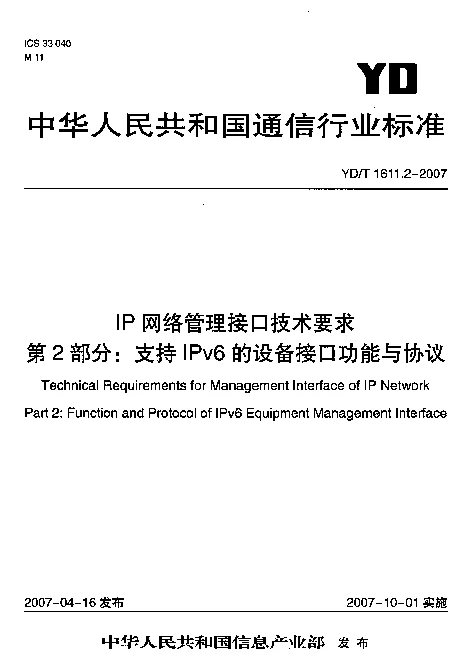 ICS 33.040
M 11

YD

中华人民共和国通信行业标准

YD/T 1611.2-2007

IP 网络管理接口技术要求
第 2 部分：支持 IPv6 的设备接口功能与协议

Technical Requirements for Management Interface of IP Network
Part 2: Function and Protocol of IPv6 Equipment Management Interface

2007-04-16 发布

2007-10-01 实施

中华人民共和国信息产业部 发布